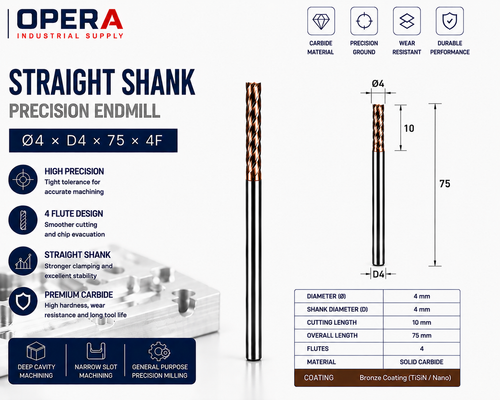 OPERA
INDUSTRIAL SUPPLY

CARBIDE MATERIAL

PRECISION GROUND

WEAR RESISTANT

DURABLE PERFORMANCE

STRAIGHT SHANK
PRECISION ENDMILL

Ø4 × D4 × 75 × 4F

HIGH PRECISION
Tight tolerance for accurate machining

4 FLUTE DESIGN
Smoother cutting and chip evacuation

STRAIGHT SHANK
Stronger clamping and excellent stability

PREMIUM CARBIDE
High hardness, wear resistance and long tool life

DEEP CAVITY MACHINING

NARROW SLOT MACHINING

GENERAL PURPOSE PRECISION MILLING

Ø4

10

75

D4

| DIAMETER (Ø) | 4 mm |
|---|---|
| SHANK DIAMETER (D) | 4 mm |
| CUTTING LENGTH | 10 mm |
| OVERALL LENGTH | 75 mm |
| FLUTES | 4 |
| MATERIAL | SOLID CARBIDE |
| COATING | Bronze Coating (TiSiN / Nano) |